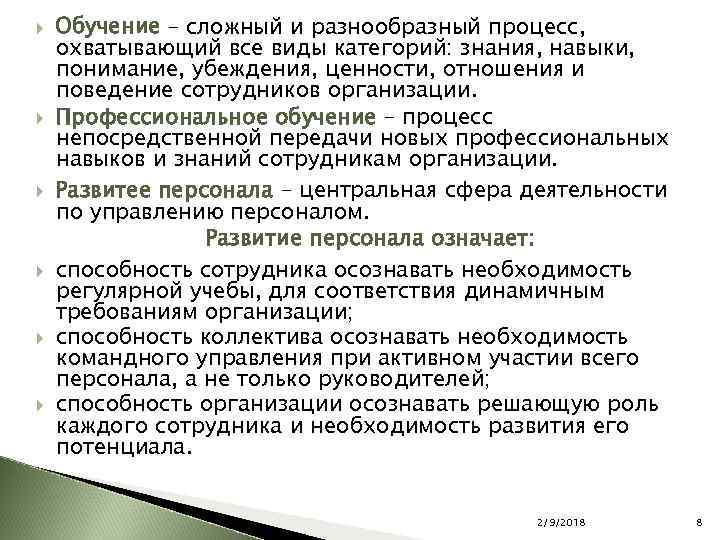 Обучение – сложный и разнообразный процесс, охватывающий все виды категорий: знания, навыки, понимание, убеждения, ценности, отношения и поведение сотрудников организации.

Профессиональное обучение – процесс непосредственной передачи новых профессиональных навыков и знаний сотрудникам организации.

Развитее персонала – центральная сфера деятельности по управлению персоналом.

Развитие персонала означает:

способность сотрудника осознавать необходимость регулярной учебы, для соответствия динамичным требованиям организации;

способность коллектива осознавать необходимость командного управления при активном участии всего персонала, а не только руководителей;

способность организации осознавать решающую роль каждого сотрудника и необходимость развития его потенциала.

2/9/2018

8